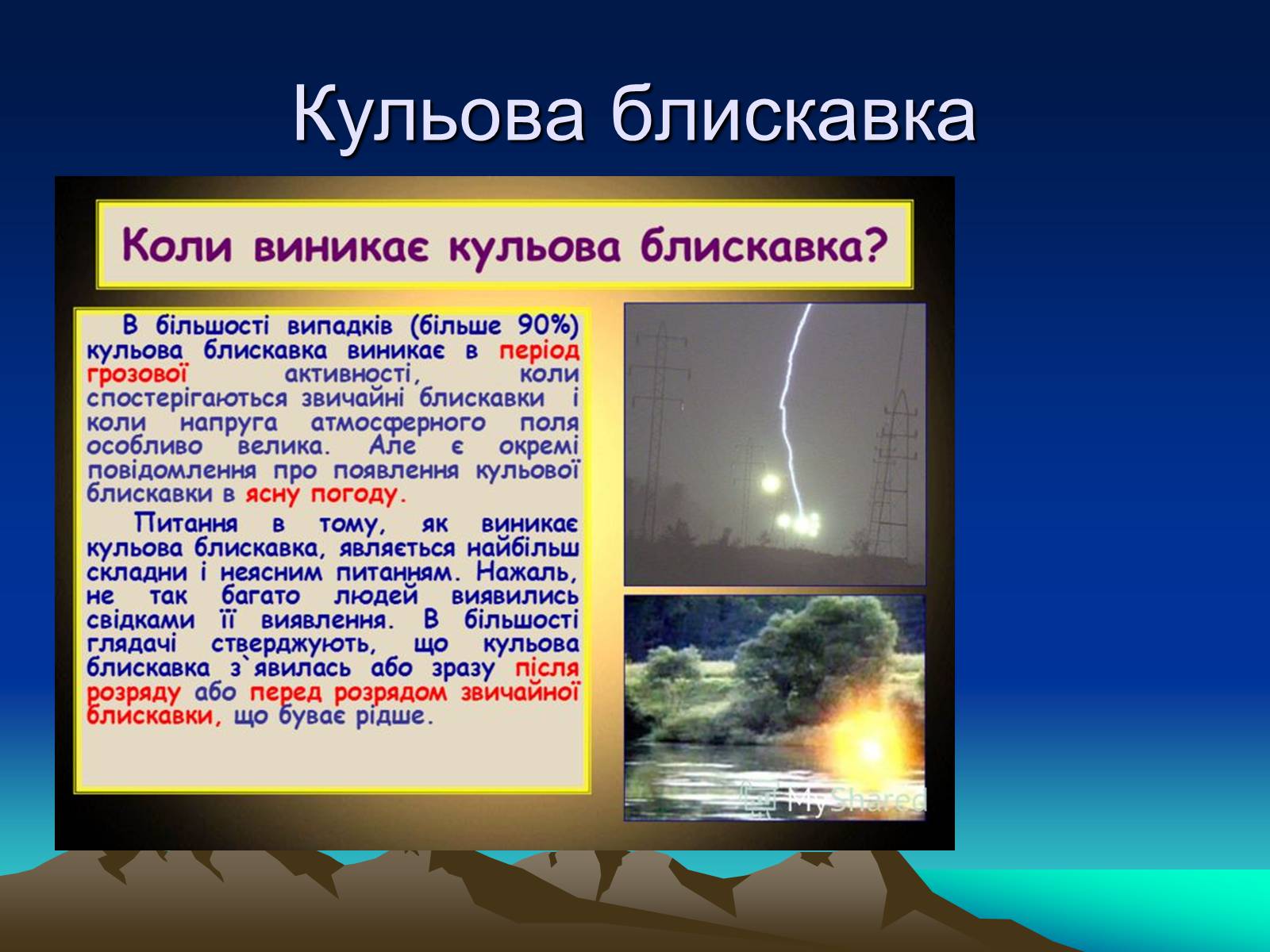 Кульова блискавка

Коли виникає кульова блискавка?

В більшості випадків (більше 90%) кульова блискавка виникає в період грозової активності, коли спостерігаються звичайні блискавки і коли напруга атмосферного поля особливо велика. Але є окремі повідомлення про появлення кульової блискавки в ясну погоду.

Питання в тому, як виникає кульова блискавка, являється найбільш складни і неясним питанням. Нажаль, не так багато людей виявились свідками її виявлення. В більшості глядачі стверджують, що кульова блискавка з`явилась або зразу після розряду або перед розрядом звичайної блискавки, що буває рідше.

MyShared